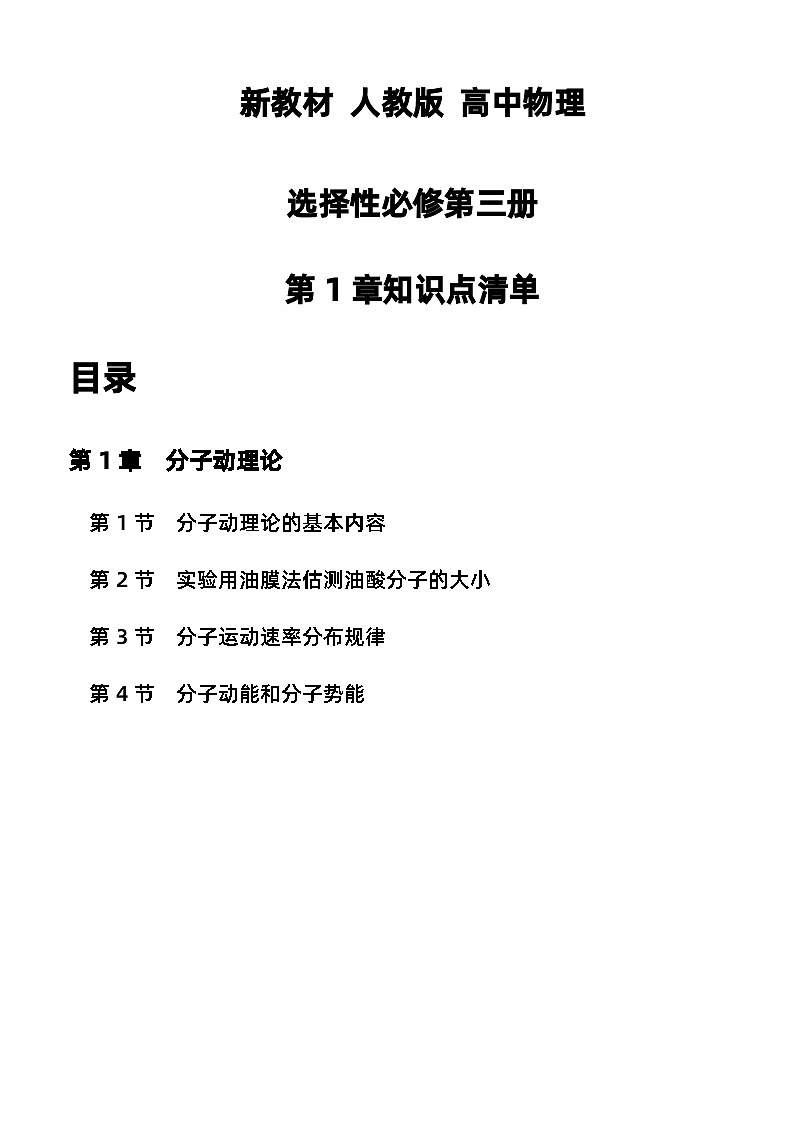 新教材 人教版 高中物理

选择性必修第三册

第 1 章知识点清单

目录

第 1 章　分子动理论

第 1 节　分子动理论的基本内容

第 2 节　实验用油膜法估测油酸分子的大小

第 3 节　分子运动速率分布规律

第 4 节　分子动能和分子势能